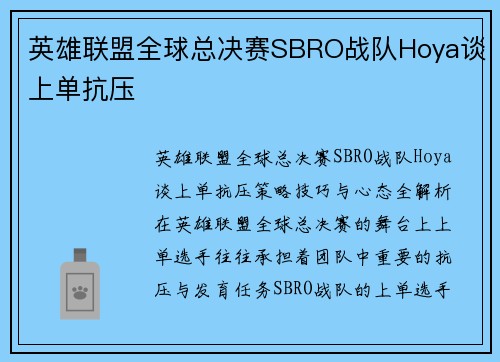 英雄联盟全球总决赛SBRO战队Hoya谈上单抗压

英雄联盟全球总决赛SBRO战队Hoya谈上单抗压策略技巧与心态全解析在英雄联盟全球总决赛的舞台上上单选手往往承担着团队中重要的抗压与发育任务SBRO战队的上单选手